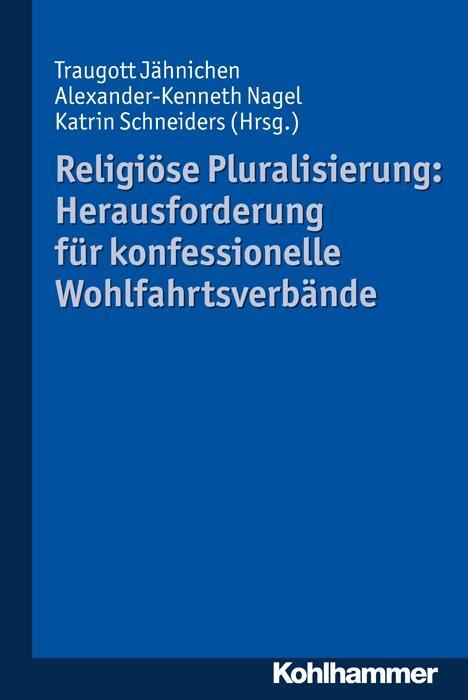 Traugott Jähnichen
Alexander-Kenneth Nagel
Katrin Schneiders (Hrsg.)

Religiöse Pluralisierung: Herausforderung für konfessionelle Wohlfahrtsverbände

Kohlhammer